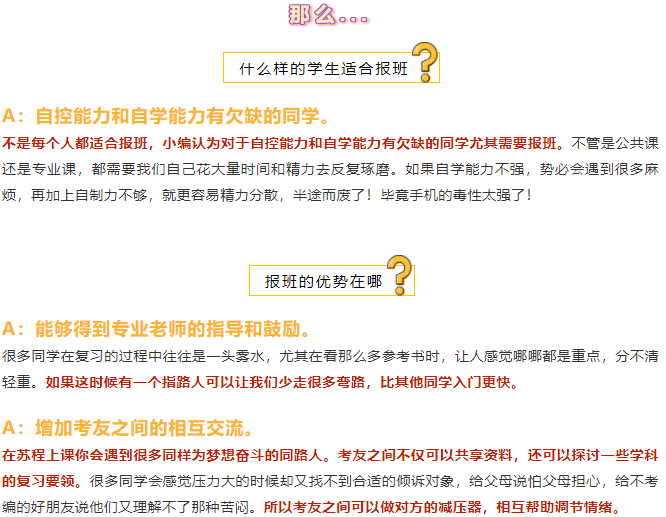 那么...

什么样的学生适合报班

A：自控能力和自学能力有欠缺的同学。

不是每个人都适合报班，小编认为对于自控能力和自学能力有欠缺的同学尤其需要报班。不管是公共课还是专业课，都需要我们自己花大量时间和精力去反复琢磨。如果自学能力不强，势必会遇到很多麻烦，再加上自制力不够，就更容易精力分散，半途而废了！毕竟手机的毒性太强了！

报班的优势在哪

A：能够得到专业老师的指导和鼓励。

很多同学在复习的过程中往往是一头雾水，尤其在看那么多参考书时，让人感觉哪哪都是重点，分不清轻重。如果这时候有一个指路人可以让我们少走很多弯路，比其他同学入门更快。

A：增加考友之间的相互交流。

在苏程上课你会遇到很多同样为梦想奋斗的同路人。考友之间不仅可以共享资料，还可以探讨一些学科的复习要领。很多同学会感觉压力大的时候却又找不到合适的倾诉对象，给父母说怕父母担心，给不考编的好朋友说他们又理解不了那种苦闷。所以考友之间可以做对方的减压器，相互帮助调节情绪。